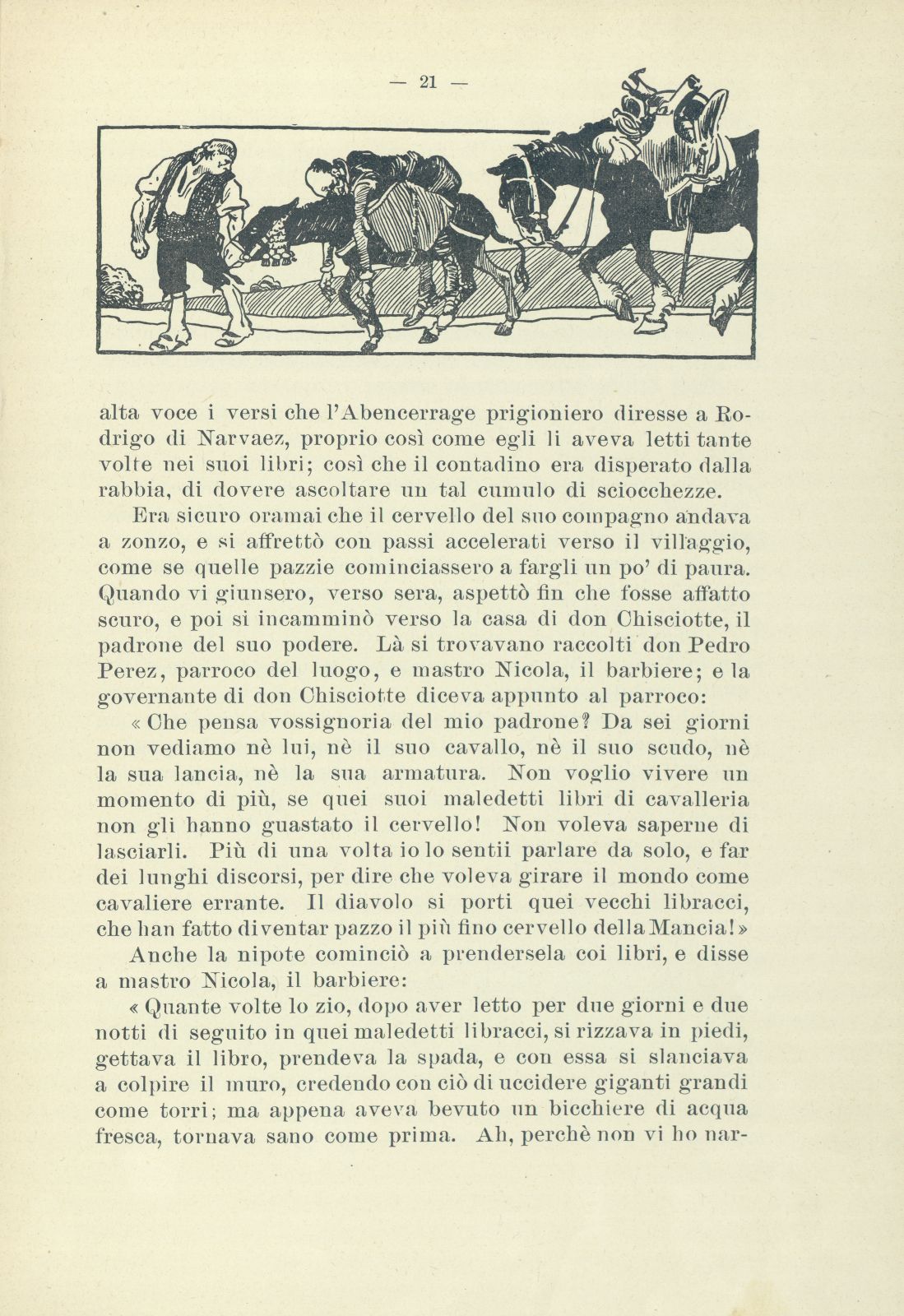 — 21 —

alta voce i versi che l'Abencerrage prigioniero diresse a Rodrigo di Narvaez, proprio così come egli li aveva letti tante volte nei suoi libri; così che il contadino era disperato dalla rabbia, di dovere ascoltare un tal cumulo di sciocchezze.

Era sicuro oramai che il cervello del suo compagno andava a zonzo, e si affrettò con passi accelerati verso il villaggio, come se quelle pazzie cominciassero a fargli un po' di paura. Quando vi giunsero, verso sera, aspettò fin che fosse affatto scuro, e poi si incamminò verso la casa di don Chisciotte, il padrone del suo podere. Là si trovavano raccolti don Pedro Perez, parroco del luogo, e mastro Nicola, il barbiere; e la governante di don Chisciotte diceva appunto al parroco:

« Che pensa vossignoria del mio padrone? Da sei giorni non vediamo nè lui, nè il suo cavallo, nè il suo scudo, nè la sua lancia, nè la sua armatura. Non voglio vivere un momento di più, se quei suoi maledetti libri di cavalleria non gli hanno guastato il cervello! Non voleva saperne di lasciarli. Più di una volta io lo sentii parlare da solo, e far dei lunghi discorsi, per dire che voleva girare il mondo come cavaliere errante. Il diavolo si porti quei vecchi libracci, che han fatto diventar pazzo il più fino cervello della Mancia! »

Anche la nipote cominciò a prendersela coi libri, e disse a mastro Nicola, il barbiere:

« Quante volte lo zio, dopo aver letto per due giorni e due notti di seguito in quei maledetti libracci, si rizzava in piedi, gettava il libro, prendeva la spada, e con essa si slanciava a colpire il muro, credendo con ciò di uccidere giganti grandi come torri; ma appena aveva bevuto un bicchiere di acqua fresca, tornava sano come prima. Ah, perchè non vi ho nar-